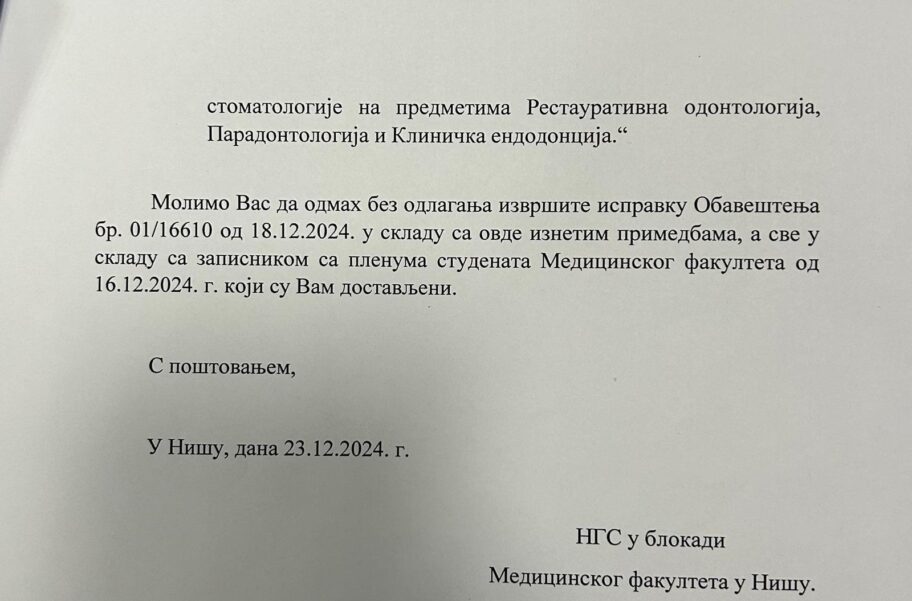 стоматологије на предметима Рестауративна одонтологија, Парадонтологија и Клиничка ендодонција."

Молимо Вас да одмах без одлагања извршите исправку Обавештења бр. 01/16610 од 18.12.2024. у складу са овде изнетим примедбама, а све у складу са записником са пленума студената Медицинског факултета од 16.12.2024. г. који су Вам достављени.

С поштовањем,

У Нишу, дана 23.12.2024. г.

НГС у блокади
Медицинског факултета у Нишу.